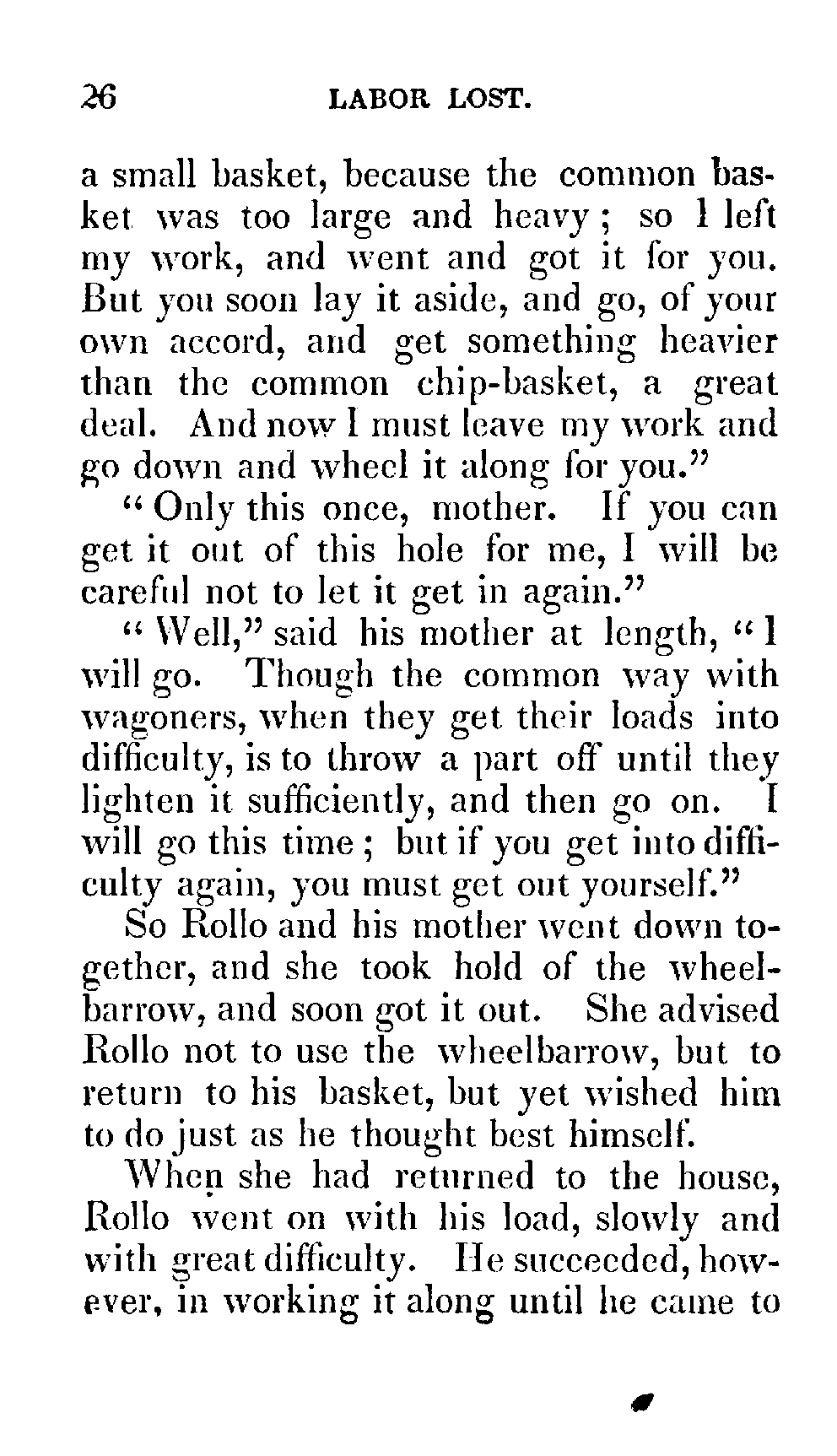 26 LABOR LOST.

a small basket, because the common basket was too large and heavy; so I left my work, and went and got it for you. But you soon lay it aside, and go, of your own accord, and get something heavier than the common chip-basket, a great deal. And now I must leave my work and go down and wheel it along for you."

"Only this once, mother. If you can get it out of this hole for me, I will be careful not to let it get in again."

"Well," said his mother at length, "I will go. Though the common way with wagoners, when they get their loads into difficulty, is to throw a part off until they lighten it sufficiently, and then go on. I will go this time; but if you get into difficulty again, you must get out yourself."

So Rollo and his mother went down together, and she took hold of the wheelbarrow, and soon got it out. She advised Rollo not to use the wheelbarrow, but to return to his basket, but yet wished him to do just as he thought best himself.

When she had returned to the house, Rollo went on with his load, slowly and with great difficulty. He succeeded, however, in working it along until he came to